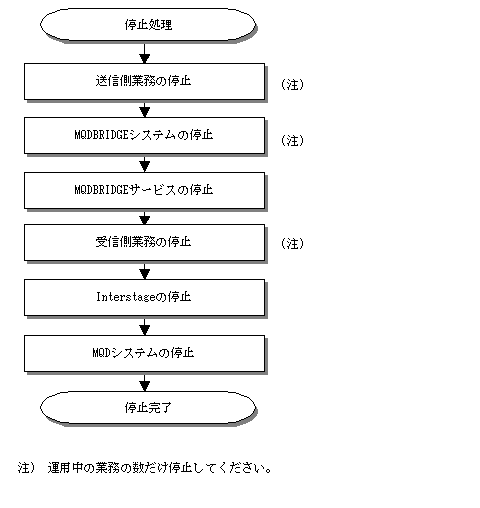 停止処理

送信側業務の停止

（注）

MQDBRIDGEシステムの停止

（注）

MQDBRIDGEサービスの停止

受信側業務の停止

（注）

Interstageの停止

MQDシステムの停止

停止完了

注） 運用中の業務の数だけ停止してください。